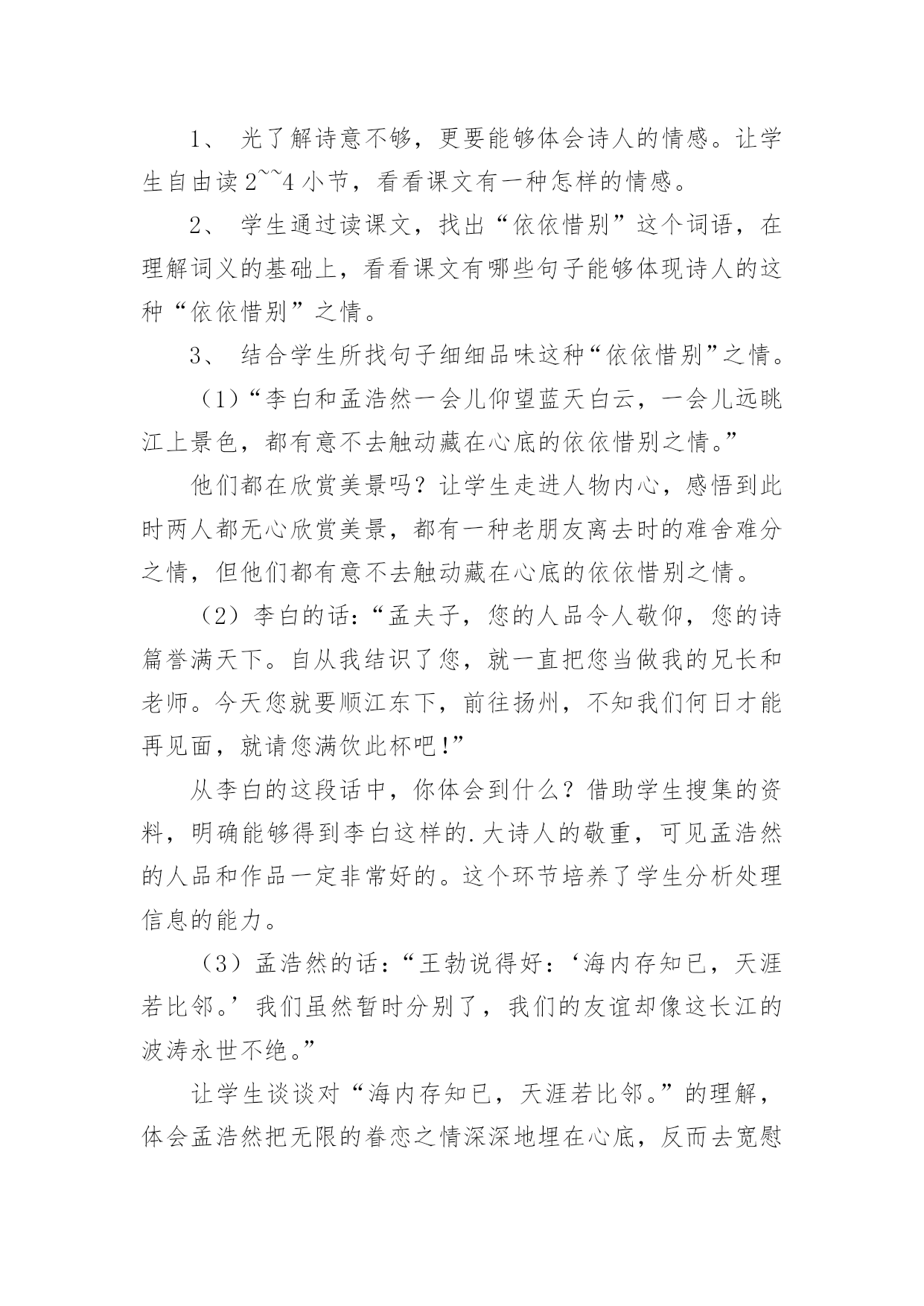 1、 光了解诗意不够，更要能够体会诗人的情感。让学生自由读 2~~4 小节，看看课文有一种怎样的情感。

2、 学生通过读课文，找出“依依惜别”这个词语，在理解词义的基础上，看看课文有哪些句子能够体现诗人的这种“依依惜别”之情。

3、 结合学生所找句子细细品味这种“依依惜别”之情。

（1）“李白和孟浩然一会儿仰望蓝天白云，一会儿远眺江上景色，都有意不去触动藏在心底的依依惜别之情。”

他们都在欣赏美景吗？让学生走进人物内心，感悟到此时两人都无心欣赏美景，都有一种老朋友离去时的难舍难分之情，但他们都有意不去触动藏在心底的依依惜别之情。

（2）李白的话：“孟夫子，您的人品令人敬仰，您的诗篇誉满天下。自从我结识了您，就一直把您当做我的兄长和老师。今天您就要顺江东下，前往扬州，不知我们何日才能再见面，就请您满饮此杯吧!”

从李白的这段话中，你体会到什么？借助学生搜集的资料，明确能够得到李白这样的.大诗人的敬重，可见孟浩然的人品和作品一定非常好的。这个环节培养了学生分析处理信息的能力。

（3）孟浩然的话：“王勃说得好：‘海内存知已，天涯若比邻。’我们虽然暂时分别了，我们的友谊却像这长江的波涛永世不绝。”

让学生谈谈对“海内存知已，天涯若比邻。”的理解，体会孟浩然把无限的眷恋之情深深地埋在心底，反而去宽慰